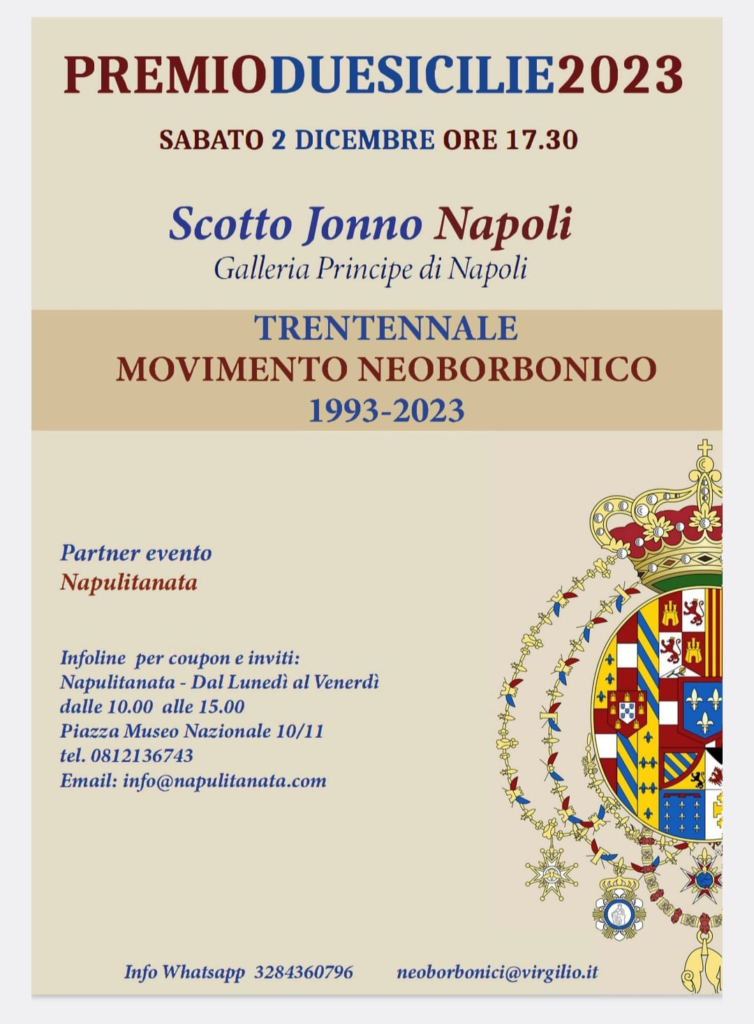 PREMIODUESICILIE2023

SABATO 2 DICEMBRE ORE 17.30

Scotto Jonno Napoli
Galleria Principe di Napoli

TRENTENNALE
MOVIMENTO NEOBORBONICO
1993-2023

Partner evento
Napulitanata

Infoline per coupon e inviti:
Napulitanata - Dal Lunedì al Venerdì
dalle 10.00 alle 15.00
Piazza Museo Nazionale 10/11
tel. 0812136743
Email: info@napulitanata.com

Info Whatsapp 3284360796 neoborbonici@virgilio.it